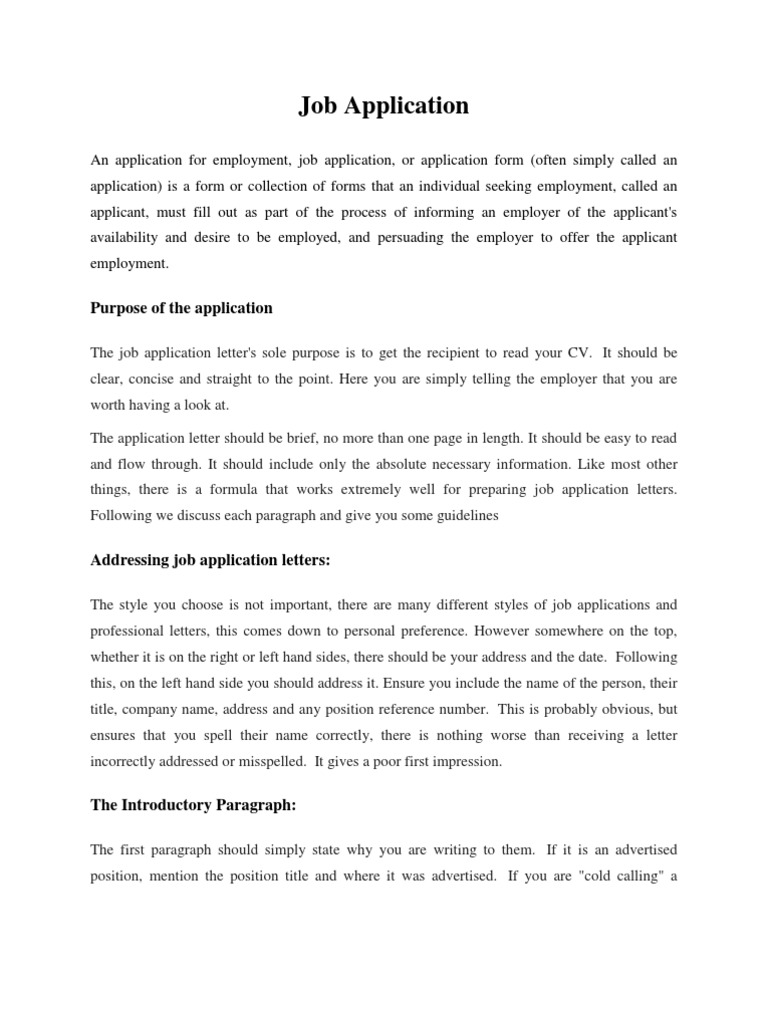 Job Application

An application for employment, job application, or application form (often simply called an application) is a form or collection of forms that an individual seeking employment, called an applicant, must fill out as part of the process of informing an employer of the applicant's availability and desire to be employed, and persuading the employer to offer the applicant employment.

Purpose of the application

The job application letter's sole purpose is to get the recipient to read your CV. It should be clear, concise and straight to the point. Here you are simply telling the employer that you are worth having a look at.

The application letter should be brief, no more than one page in length. It should be easy to read and flow through. It should include only the absolute necessary information. Like most other things, there is a formula that works extremely well for preparing job application letters. Following we discuss each paragraph and give you some guidelines

Addressing job application letters:

The style you choose is not important, there are many different styles of job applications and professional letters, this comes down to personal preference. However somewhere on the top, whether it is on the right or left hand sides, there should be your address and the date. Following this, on the left hand side you should address it. Ensure you include the name of the person, their title, company name, address and any position reference number. This is probably obvious, but ensures that you spell their name correctly, there is nothing worse than receiving a letter incorrectly addressed or misspelled. It gives a poor first impression.

The Introductory Paragraph:

The first paragraph should simply state why you are writing to them. If it is an advertised position, mention the position title and where it was advertised. If you are "cold calling" a